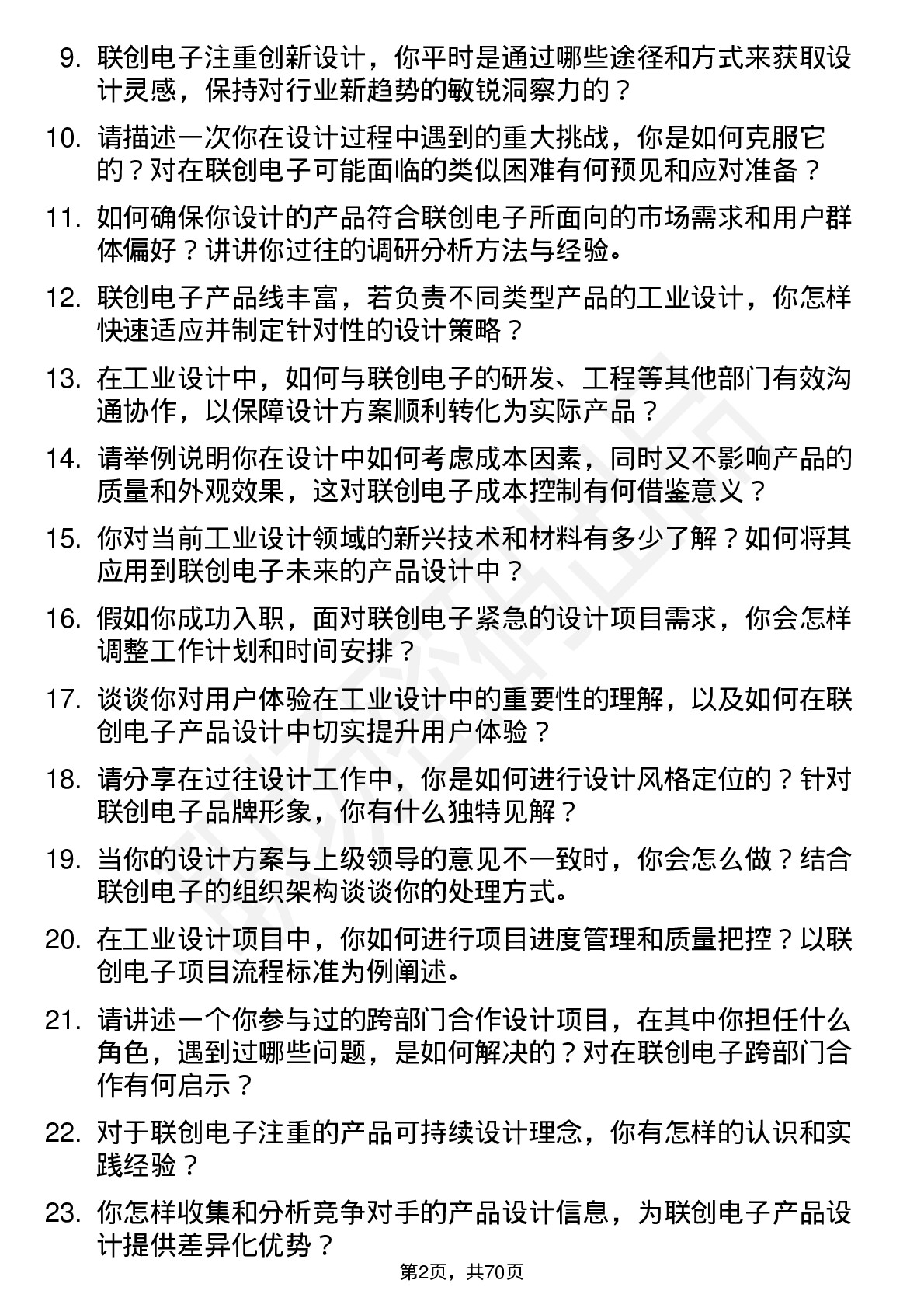 9. 联创电子注重创新设计，你平时是通过哪些途径和方式来获取设计灵感，保持对行业新趋势的敏锐洞察力的？

10. 请描述一次你在设计过程中遇到的重大挑战，你是如何克服它的？对在联创电子可能面临的类似困难有何预见和应对准备？

11. 如何确保你设计的产品符合联创电子所面向的市场需求和用户群体偏好？讲讲你过往的调研分析方法与经验。

12. 联创电子产品线丰富，若负责不同类型产品的工业设计，你怎样快速适应并制定针对性的设计策略？

13. 在工业设计中，如何与联创电子的研发、工程等其他部门有效沟通协作，以保障设计方案顺利转化为实际产品？

14. 请举例说明你在设计中如何考虑成本因素，同时又不影响产品的质量和外观效果，这对联创电子成本控制有何借鉴意义？

15. 你对当前工业设计领域的新兴技术和材料有多少了解？如何将其应用到联创电子未来的产品设计中？

16. 假如你成功入职，面对联创电子紧急的设计项目需求，你会怎样调整工作计划和时间安排？

17. 谈谈你对用户体验在工业设计中的重要性的理解，以及如何在联创电子产品设计中切实提升用户体验？

18. 请分享在过往设计工作中，你是如何进行设计风格定位的？针对联创电子品牌形象，你有什么独特见解？

19. 当你的设计方案与上级领导的意见不一致时，你会怎么做？结合联创电子的组织架构谈谈你的处理方式。

20. 在工业设计项目中，你如何进行项目进度管理和质量把控？以联创电子项目流程标准为例阐述。

21. 请讲述一个你参与过的跨部门合作设计项目，在其中你担任什么角色，遇到过哪些问题，是如何解决的？对在联创电子跨部门合作有何启示？

22. 对于联创电子注重的产品可持续设计理念，你有怎样的认识和实践经验？

23. 你怎样收集和分析竞争对手的产品设计信息，为联创电子产品设计提供差异化优势？

第2页，共70页